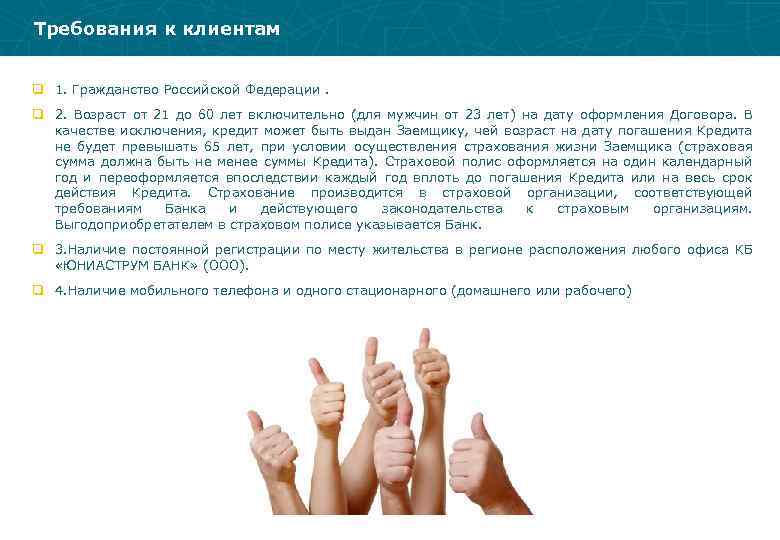 Требования к клиентам

☐ 1. Гражданство Российской Федерации .

☐ 2. Возраст от 21 до 60 лет включительно (для мужчин от 23 лет) на дату оформления Договора. В качестве исключения, кредит может быть выдан Заемщику, чей возраст на дату погашения Кредита не будет превышать 65 лет, при условии осуществления страхования жизни Заемщика (страховая сумма должна быть не менее суммы Кредита). Страховой полис оформляется на один календарный год и переоформляется впоследствии каждый год вплоть до погашения Кредита или на весь срок действия Кредита. Страхование производится в страховой организации, соответствующей требованиям Банка и действующего законодательства к страховым организациям. Выгодоприобретателем в страховом полисе указывается Банк.

☐ 3.Наличие постоянной регистрации по месту жительства в регионе расположения любого офиса КБ «ЮНИАСТРУМ БАНК» (ООО).

☐ 4.Наличие мобильного телефона и одного стационарного (домашнего или рабочего)